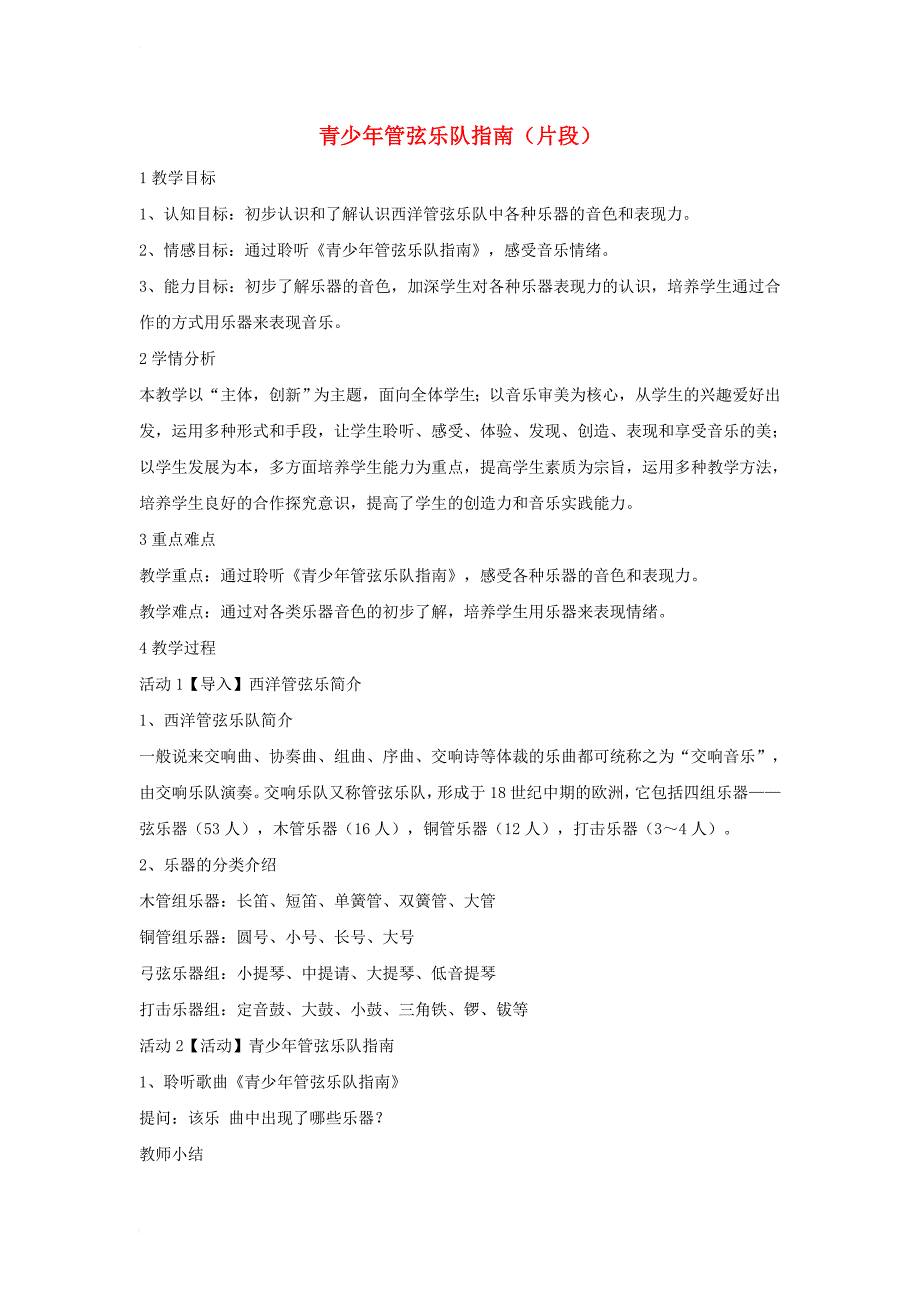 青少年管弦乐队指南（片段）

1 教学目标

1、认知目标：初步认识和了解认识西洋管弦乐队中各种乐器的音色和表现力。

2、情感目标：通过聆听《青少年管弦乐队指南》，感受音乐情绪。

3、能力目标：初步了解乐器的音色，加深学生对各种乐器表现力的认识，培养学生通过合作的方式用乐器来表现音乐。

2 学情分析

本教学以“主体，创新”为主题，面向全体学生；以音乐审美为核心，从学生的兴趣爱好出发，运用多种形式和手段，让学生聆听、感受、体验、发现、创造、表现和享受音乐的美；以学生发展为本，多方面培养学生能力为重点，提高学生素质为宗旨，运用多种教学方法，培养学生良好的合作探究意识，提高了学生的创造力和音乐实践能力。

3 重点难点

教学重点：通过聆听《青少年管弦乐队指南》，感受各种乐器的音色和表现力。

教学难点：通过对各类乐器音色的初步了解，培养学生用乐器来表现情绪。

4 教学过程

活动 1【导入】西洋管弦乐简介

1、西洋管弦乐队简介

一般说来交响曲、协奏曲、组曲、序曲、交响诗等体裁的乐曲都可统称之为“交响音乐”，由交响乐队演奏。交响乐队又称管弦乐队，形成于 18 世纪中期的欧洲，它包括四组乐器——弦乐器（53 人），木管乐器（16 人），铜管乐器（12 人），打击乐器（3～4 人）。

2、乐器的分类介绍

木管组乐器：长笛、短笛、单簧管、双簧管、大管

铜管组乐器：圆号、小号、长号、大号

弓弦乐器组：小提琴、中提请、大提琴、低音提琴

打击乐器组：定音鼓、大鼓、小鼓、三角铁、锣、钹等

活动 2【活动】青少年管弦乐队指南

1、聆听歌曲《青少年管弦乐队指南》

提问：该乐 曲中出现了哪些乐器？

教师小结